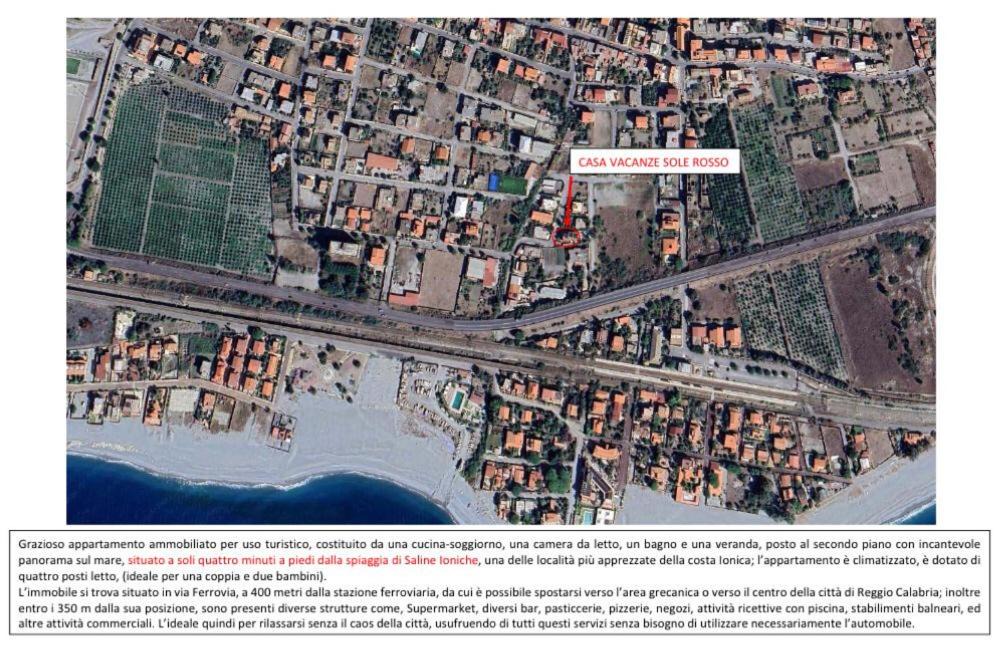 CASA VACANZE SOLE ROSSO

Grazioso appartamento ammobiliato per uso turistico, costituito da una cucina-soggiorno, una camera da letto, un bagno e una veranda, posto al secondo piano con incantevole panorama sul mare, situato a soli quattro minuti a piedi dalla spiaggia di Saline Ioniche, una delle località più apprezzate della costa Ionica; l'appartamento è climatizzato, è dotato di quattro posti letto, (ideale per una coppia e due bambini).
L'immobile si trova situato in via Ferrovia, a 400 metri dalla stazione ferroviaria, da cui è possibile spostarsi verso l'area grecanica o verso il centro della città di Reggio Calabria; inoltre entro i 350 m dalla sua posizione, sono presenti diverse strutture come, Supermarket, diversi bar, pasticcerie, pizzerie, negozi, attività ricettive con piscina, stabilimenti balneari, ed altre attività commerciali. L'ideale quindi per rilassarsi senza il caos della città, usufruendo di tutti questi servizi senza bisogno di utilizzare necessariamente l'automobile.